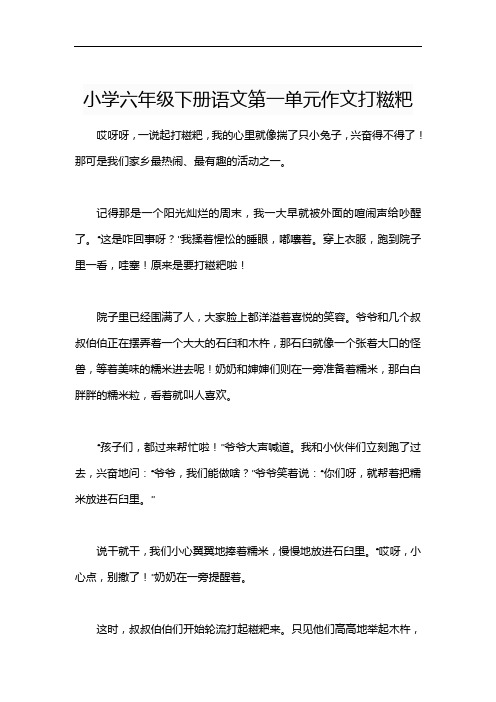 小学六年级下册语文第一单元作文打糍粑

哎呀呀，一说起打糍粑，我的心里就像揣了只小兔子，兴奋得不得了！那可是我们家乡最热闹、最有趣的活动之一。

记得那是一个阳光灿烂的周末，我一大早就被外面的喧闹声给吵醒了。“这是咋回事呀？”我揉着惺忪的睡眼，嘟囔着。穿上衣服，跑到院子里一看，哇塞！原来是要打糍粑啦！

院子里已经围满了人，大家脸上都洋溢着喜悦的笑容。爷爷和几个叔叔伯伯正在摆弄着一个大大的石臼和木杵，那石臼就像一个张着大口的怪兽，等着美味的糯米进去呢！奶奶和婶婶们则在一旁准备着糯米，那白白胖胖的糯米粒，看着就叫人喜欢。

“孩子们，都过来帮忙啦！”爷爷大声喊道。我和小伙伴们立刻跑了过去，兴奋地问：“爷爷，我们能做啥？”爷爷笑着说：“你们呀，就帮着把糯米放进石臼里。”

说干就干，我们小心翼翼地捧着糯米，慢慢地放进石臼里。“哎呀，小心点，别撒了！”奶奶在一旁提醒着。

这时，叔叔伯伯们开始轮流打起糍粑来。只见他们高高地举起木杵，